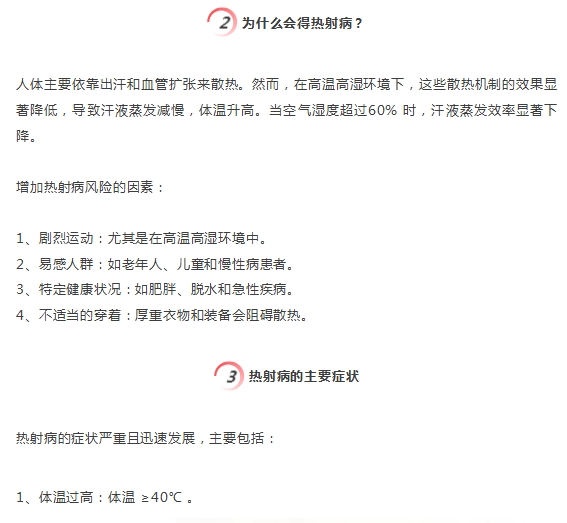 2 为什么会得热射病？

人体主要依靠出汗和血管扩张来散热。然而，在高温高湿环境下，这些散热机制的效果显著降低，导致汗液蒸发减慢，体温升高。当空气湿度超过60% 时，汗液蒸发效率显著下降。

增加热射病风险的因素：

1、剧烈运动：尤其是在高温高湿环境中。
2、易感人群：如老年人、儿童和慢性病患者。
3、特定健康状况：如肥胖、脱水和急性疾病。
4、不适当的穿着：厚重衣物和装备会阻碍散热。

3 热射病的主要症状

热射病的症状严重且迅速发展，主要包括：

1、体温过高：体温 ≥40℃ 。